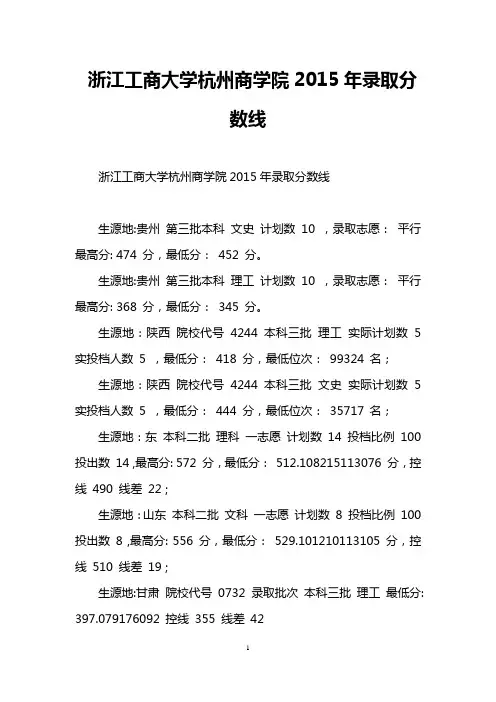 浙江工商大学杭州商学院 2015 年录取分数线

浙江工商大学杭州商学院 2015 年录取分数线

生源地:贵州 第三批本科 文史 计划数 10 ,录取志愿: 平行 最高分: 474 分,最低分: 452 分。

生源地:贵州 第三批本科 理工 计划数 10 ,录取志愿: 平行 最高分: 368 分,最低分: 345 分。

生源地:陕西 院校代号 4244 本科三批 理工 实际计划数 5 实投档人数 5 ,最低分: 418 分,最低位次: 99324 名;

生源地:陕西 院校代号 4244 本科三批 文史 实际计划数 5 实投档人数 5 ,最低分: 444 分,最低位次: 35717 名;

生源地:东 本科二批 理科 一志愿 计划数 14 投档比例 100 投出数 14 ,最高分: 572 分,最低分: 512.108215113076 分,控线 490 线差 22;

生源地:山东 本科二批 文科 一志愿 计划数 8 投档比例 100 投出数 8 ,最高分: 556 分,最低分: 529.101210113105 分,控线 510 线差 19;

生源地:甘肃 院校代号 0732 录取批次 本科三批 理工 最低分: 397.079176092 控线 355 线差 42

1